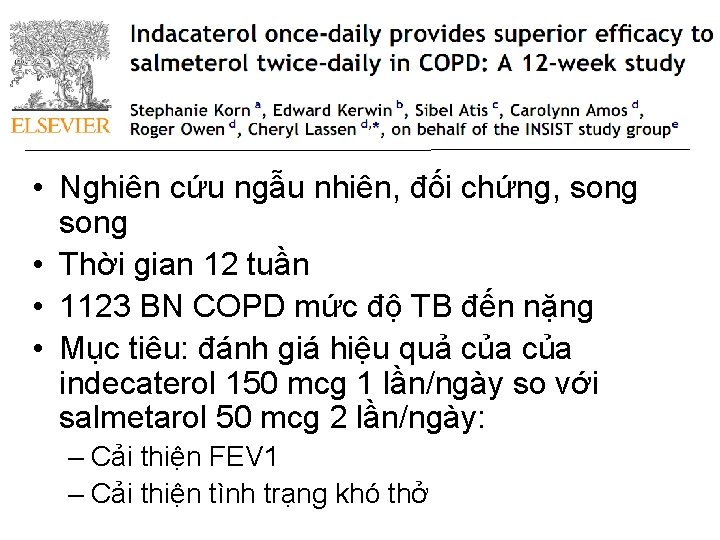 ELSEVIER

Indacaterol once-daily provides superior efficacy to salmeterol twice-daily in COPD: A 12-week study

Stephanie Korn $^{a}$, Edward Kerwin $^{b}$, Sibel Atis $^{c}$, Carolynn Amos $^{d}$, Roger Owen $^{d}$, Cheryl Lassen $^{d,*}$, on behalf of the INSIST study group$^{e}$

• Nghiên cứu ngẫu nhiên, đối chứng, song song
• Thời gian 12 tuần
• 1123 BN COPD mức độ TB đến nặng
• Mục tiêu: đánh giá hiệu quả của của indecaterol 150 mcg 1 lần/ngày so với salmetarol 50 mcg 2 lần/ngày:
– Cải thiện FEV1
– Cải thiện tình trạng khó thở